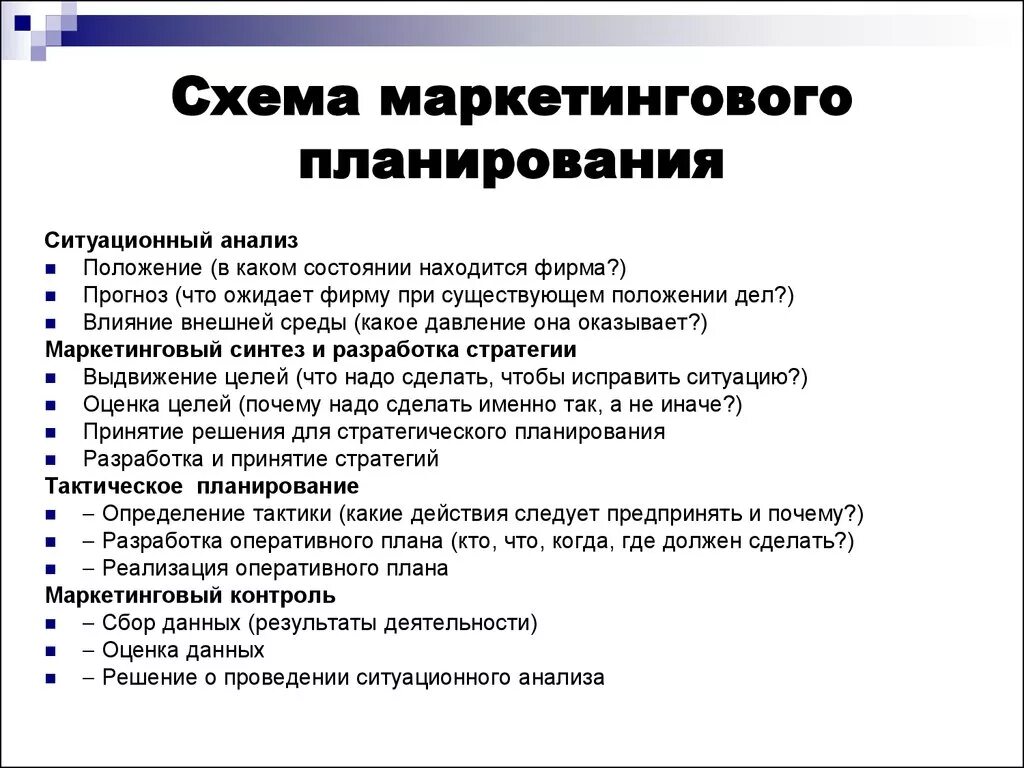 Схема маркетингового планирования

Ситуационный анализ
- Положение (в каком состоянии находится фирма?)
- Прогноз (что ожидает фирму при существующем положении дел?)
- Влияние внешней среды (какое давление она оказывает?)

Маркетинговый синтез и разработка стратегии
- Выдвижение целей (что надо сделать, чтобы исправить ситуацию?)
- Оценка целей (почему надо сделать именно так, а не иначе?)
- Принятие решения для стратегического планирования
- Разработка и принятие стратегий

Тактическое планирование
- – Определение тактики (какие действия следует предпринять и почему?)
- – Разработка оперативного плана (кто, что, когда, где должен сделать?)
- – Реализация оперативного плана

Маркетинговый контроль
- – Сбор данных (результаты деятельности)
- – Оценка данных
- – Решение о проведении ситуационного анализа